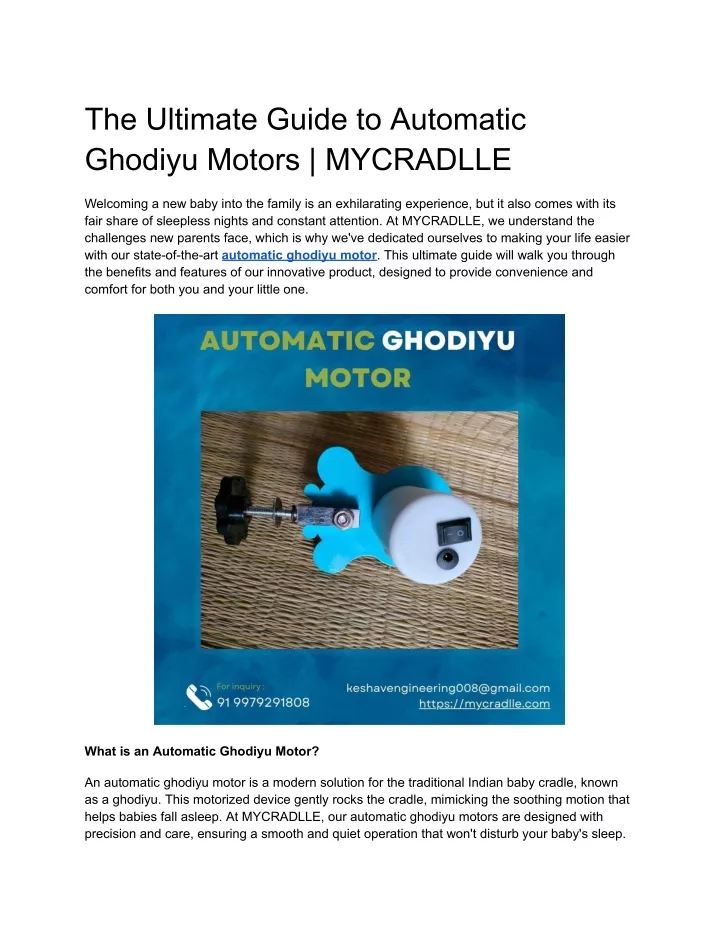 The Ultimate Guide to Automatic Ghodiyu Motors | MYCRADLLE

Welcoming a new baby into the family is an exhilarating experience, but it also comes with its fair share of sleepless nights and constant attention. At MYCRADLLE, we understand the challenges new parents face, which is why we've dedicated ourselves to making your life easier with our state-of-the-art automatic ghodiyu motor. This ultimate guide will walk you through the benefits and features of our innovative product, designed to provide convenience and comfort for both you and your little one.

AUTOMATIC GHODIYU MOTOR

For inquiry :
91 9979291808

keshavengineering008@gmail.com
https://mycradlle.com

What is an Automatic Ghodiyu Motor?

An automatic ghodiyu motor is a modern solution for the traditional Indian baby cradle, known as a ghodiyu. This motorized device gently rocks the cradle, mimicking the soothing motion that helps babies fall asleep. At MYCRADLLE, our automatic ghodiyu motors are designed with precision and care, ensuring a smooth and quiet operation that won't disturb your baby's sleep.